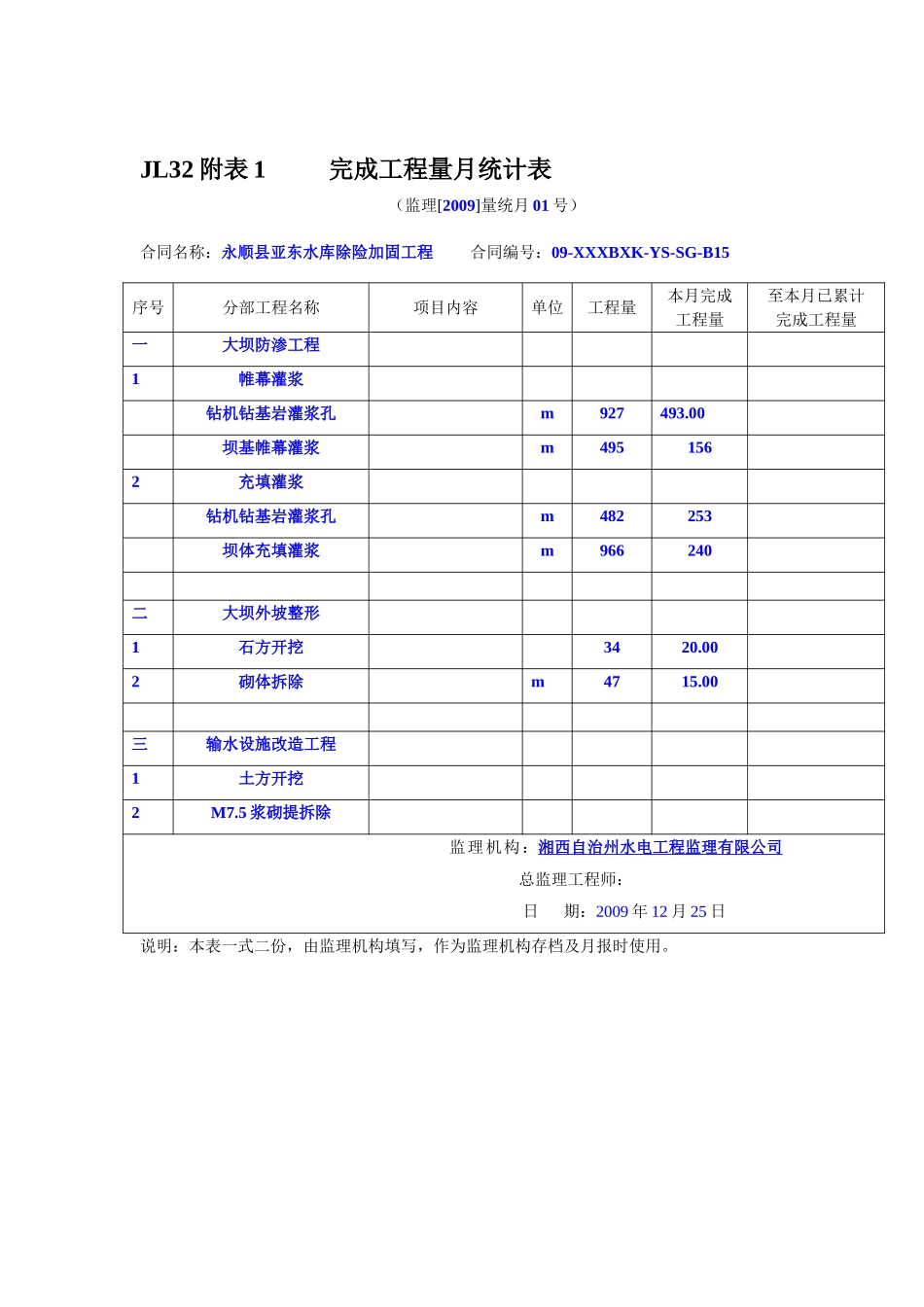 JL32 附表 1　　完成工程量月统计表

（监理[2009]量统月 01 号）

合同名称：永顺县亚东水库除险加固工程　　合同编号：09-XXXBXK-YS-SG-B15

| 序号 | 分部工程名称 | 项目内容 | 单位 | 工程量 | 本月完成工程量 | 至本月已累计完成工程量 |
|---|---|---|---|---|---|---|
| 一 | 大坝防渗工程 | | | | | |
| 1 | 帷幕灌浆 | | | | | |
| | 钻机钻基岩灌浆孔 | | m | 927 | 493.00 | |
| | 坝基帷幕灌浆 | | m | 495 | 156 | |
| 2 | 充填灌浆 | | | | | |
| | 钻机钻基岩灌浆孔 | | m | 482 | 253 | |
| | 坝体充填灌浆 | | m | 966 | 240 | |
| | | | | | | |
| 二 | 大坝外坡整形 | | | | | |
| 1 | 石方开挖 | | | 34 | 20.00 | |
| 2 | 砌体拆除 | | m | 47 | 15.00 | |
| | | | | | | |
| 三 | 输水设施改造工程 | | | | | |
| 1 | 土方开挖 | | | | | |
| 2 | M7.5 浆砌提拆除 | | | | | |

监理机构：湘西自治州水电工程监理有限公司

总监理工程师：

日　期：2009 年 12 月 25 日

说明：本表一式二份，由监理机构填写，作为监理机构存档及月报时使用。